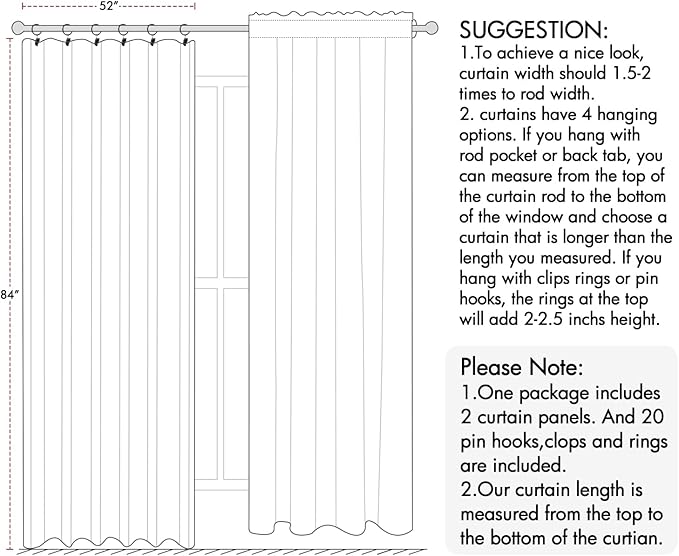 52"

84"

SUGGESTION:
1.To achieve a nice look, curtain width should 1.5-2 times to rod width.
2. curtains have 4 hanging options. If you hang with rod pocket or back tab, you can measure from the top of the curtain rod to the bottom of the window and choose a curtain that is longer than the length you measured. If you hang with clips rings or pin hooks, the rings at the top will add 2-2.5 inchs height.

Please Note:
1.One package includes 2 curtain panels. And 20 pin hooks,clops and rings are included.
2.Our curtain length is measured from the top to the bottom of the curtian.